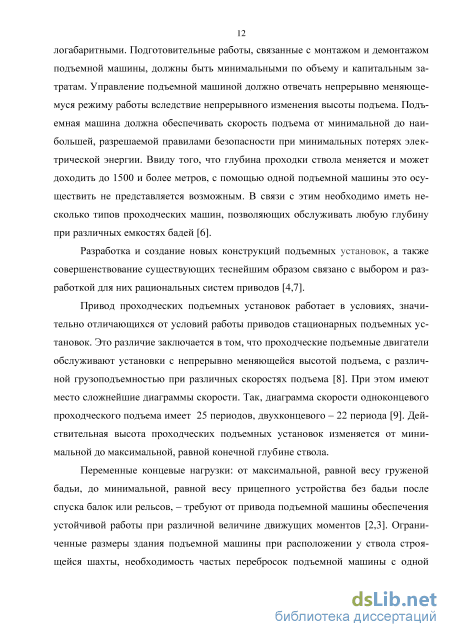 12

логабаритными. Подготовительные работы, связанные с монтажом и демонтажом подъемной машины, должны быть минимальными по объему и капитальным затратам. Управление подъемной машиной должно отвечать непрерывно меняющемуся режиму работы вследствие непрерывного изменения высоты подъема. Подъемная машина должна обеспечивать скорость подъема от минимальной до наибольшей, разрешаемой правилами безопасности при минимальных потерях электрической энергии. Ввиду того, что глубина проходки ствола меняется и может доходить до 1500 и более метров, с помощью одной подъемной машины это осуществить не представляется возможным. В связи с этим необходимо иметь несколько типов проходческих машин, позволяющих обслуживать любую глубину при различных емкостях бадей [6].

Разработка и создание новых конструкций подъемных установок, а также совершенствование существующих теснейшим образом связано с выбором и разработкой для них рациональных систем приводов [4,7].

Привод проходческих подъемных установок работает в условиях, значительно отличающихся от условий работы приводов стационарных подъемных установок. Это различие заключается в том, что проходческие подъемные двигатели обслуживают установки с непрерывно меняющейся высотой подъема, с различной грузоподъемностью при различных скоростях подъема [8]. При этом имеют место сложнейшие диаграммы скорости. Так, диаграмма скорости одноконцевого проходческого подъема имеет 25 периодов, двухконцевого – 22 периода [9]. Действительная высота проходческих подъемных установок изменяется от минимальной до максимальной, равной конечной глубине ствола.

Переменные концевые нагрузки: от максимальной, равной весу груженой бадьи, до минимальной, равной весу прицепного устройства без бадьи после спуска балок или рельсов, – требуют от привода подъемной машины обеспечения устойчивой работы при различной величине движущих моментов [2,3]. Ограниченные размеры здания подъемной машины при расположении у ствола строящейся шахты, необходимость частых перебросок подъемной машины с одной

dsLib.net
библиотека диссертаций